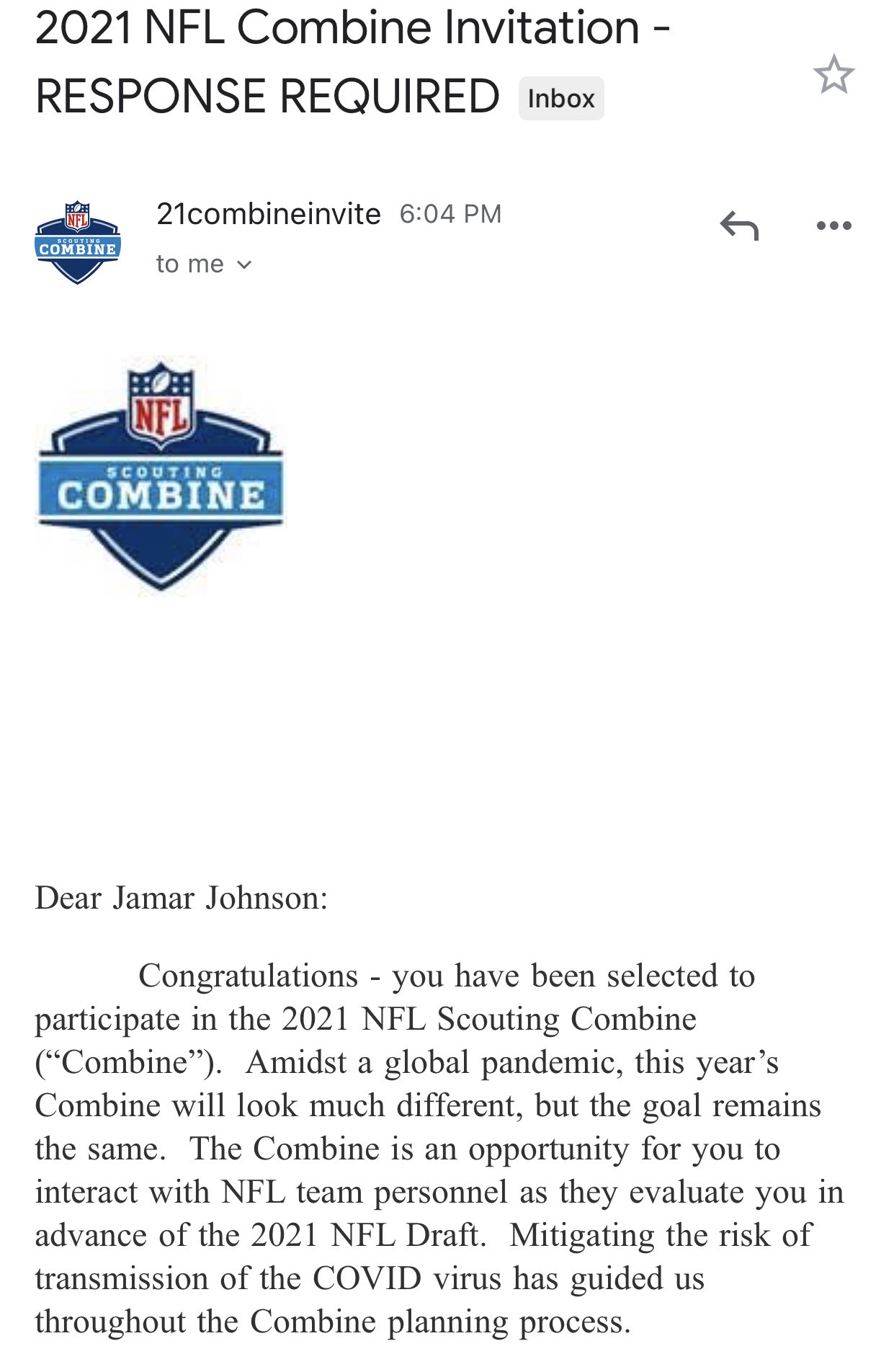 2021 NFL Combine Invitation - RESPONSE REQUIRED Inbox

NFL
SCOUTING
COMBINE

21combineinvite 6:04 PM
to me

NFL
SCOUTING
COMBINE

Dear Jamar Johnson:

Congratulations - you have been selected to participate in the 2021 NFL Scouting Combine (“Combine”). Amidst a global pandemic, this year’s Combine will look much different, but the goal remains the same. The Combine is an opportunity for you to interact with NFL team personnel as they evaluate you in advance of the 2021 NFL Draft. Mitigating the risk of transmission of the COVID virus has guided us throughout the Combine planning process.